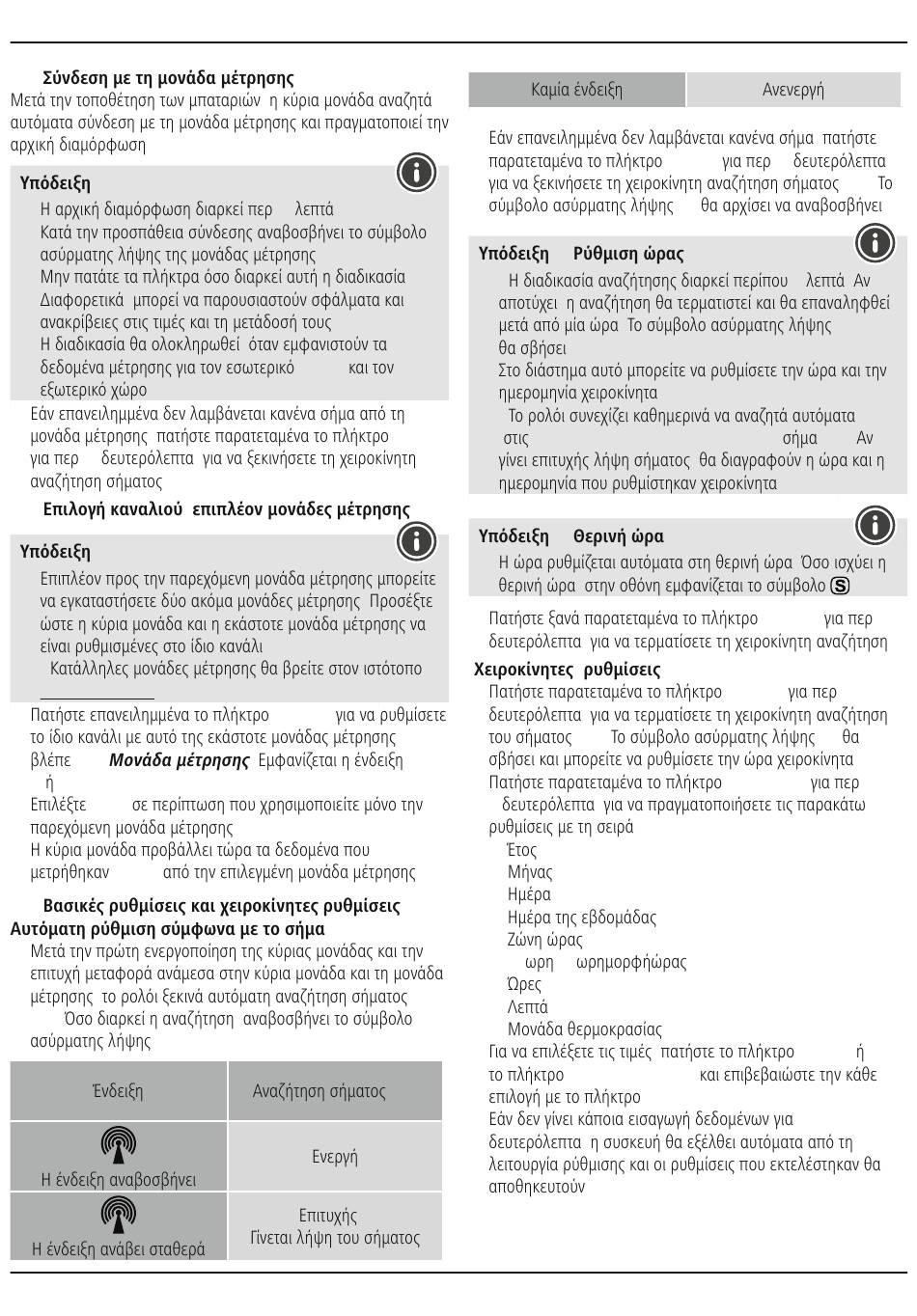 Σύνδεση με τη μονάδα μέτρησης
Μετά την τοποθέτηση των μπαταριών η κύρια μονάδα αναζητά αυτόματα σύνδεση με τη μονάδα μέτρησης και πραγματοποιεί την αρχική διαμόρφωση

Υπόδειξη
Η αρχική διαμόρφωση διαρκεί περ λεπτά
Κατά την προσπάθεια σύνδεσης αναβοσβήνει το σύμβολο ασύρματης λήψης της μονάδας μέτρησης
Μην πατάτε τα πλήκτρα όσο διαρκεί αυτή η διαδικασία
Διαφορετικά μπορεί να παρουσιαστούν σφάλματα και ανακρίβειες στις τιμές και τη μετάδοσή τους
Η διαδικασία θα ολοκληρωθεί όταν εμφανιστούν τα δεδομένα μέτρησης για τον εσωτερικό και τον εξωτερικό χώρο

Εάν επανειλημμένα δεν λαμβάνεται κανένα σήμα από τη μονάδα μέτρησης πατήστε παρατεταμένα το πλήκτρο για περ δευτερόλεπτα για να ξεκινήσετε τη χειροκίνητη αναζήτηση σήματος

Επιλογή καναλιού επιπλέον μονάδες μέτρησης

Υπόδειξη
Επιπλέον προς την παρεχόμενη μονάδα μέτρησης μπορείτε να εγκαταστήσετε δύο ακόμα μονάδες μέτρησης Προσέξτε ώστε η κύρια μονάδα και η εκάστοτε μονάδα μέτρησης να είναι ρυθμισμένες στο ίδιο κανάλι
Κατάλληλες μονάδες μέτρησης θα βρείτε στον ιστότοπο

Πατήστε επανειλημμένα το πλήκτρο για να ρυθμίσετε το ίδιο κανάλι με αυτό της εκάστοτε μονάδας μέτρησης βλέπε Μονάδα μέτρησης Εμφανίζεται η ένδειξη ή
Επιλέξτε σε περίπτωση που χρησιμοποιείτε μόνο την παρεχόμενη μονάδα μέτρησης
Η κύρια μονάδα προβάλλει τώρα τα δεδομένα που μετρήθηκαν από την επιλεγμένη μονάδα μέτρησης

Βασικές ρυθμίσεις και χειροκίνητες ρυθμίσεις
Αυτόματη ρύθμιση σύμφωνα με το σήμα
Μετά την πρώτη ενεργοποίηση της κύριας μονάδας και την επιτυχή μεταφορά ανάμεσα στην κύρια μονάδα και τη μονάδα μέτρησης το ρολόι ξεκινά αυτόματη αναζήτηση σήματος
Όσο διαρκεί η αναζήτηση αναβοσβήνει το σύμβολο ασύρματης λήψης

| Ένδειξη | Αναζήτηση σήματος |
|---|---|
| Η ένδειξη αναβοσβήνει | Ενεργή |
| Η ένδειξη ανάβει σταθερά | Επιτυχής Γίνεται λήψη του σήματος |
| Καμία ένδειξη | Ανενεργή |

Εάν επανειλημμένα δεν λαμβάνεται κανένα σήμα πατήστε παρατεταμένα το πλήκτρο για περ δευτερόλεπτα για να ξεκινήσετε τη χειροκίνητη αναζήτηση σήματος Το σύμβολο ασύρματης λήψης θα αρχίσει να αναβοσβήνει

Υπόδειξη Ρύθμιση ώρας
Η διαδικασία αναζήτησης διαρκεί περίπου λεπτά Αν αποτύχει η αναζήτηση θα τερματιστεί και θα επαναληφθεί μετά από μία ώρα Το σύμβολο ασύρματης λήψης θα σβήσει
Στο διάστημα αυτό μπορείτε να ρυθμίσετε την ώρα και την ημερομηνία χειροκίνητα
Το ρολόι συνεχίζει καθημερινά να αναζητά αυτόματα στις σήμα Αν γίνει επιτυχής λήψη σήματος θα διαγραφούν η ώρα και η ημερομηνία που ρυθμίστηκαν χειροκίνητα

Υπόδειξη Θερινή ώρα
Η ώρα ρυθμίζεται αυτόματα στη θερινή ώρα Όσο ισχύει η θερινή ώρα στην οθόνη εμφανίζεται το σύμβολο S

Πατήστε ξανά παρατεταμένα το πλήκτρο για περ δευτερόλεπτα για να τερματίσετε τη χειροκίνητη αναζήτηση

Χειροκίνητες ρυθμίσεις
Πατήστε παρατεταμένα το πλήκτρο για περ δευτερόλεπτα για να τερματίσετε τη χειροκίνητη αναζήτηση του σήματος Το σύμβολο ασύρματης λήψης θα σβήσει και μπορείτε να ρυθμίσετε την ώρα χειροκίνητα
Πατήστε παρατεταμένα το πλήκτρο για περ δευτερόλεπτα για να πραγματοποιήσετε τις παρακάτω ρυθμίσεις με τη σειρά
Έτος
Μήνας
Ημέρα
Ημέρα της εβδομάδας
Ζώνη ώρας
ωρη ωρημορφήώρας
Ώρες
Λεπτά
Μονάδα θερμοκρασίας
Για να επιλέξετε τις τιμές πατήστε το πλήκτρο ή το πλήκτρο και επιβεβαιώστε την κάθε επιλογή με το πλήκτρο
Εάν δεν γίνει κάποια εισαγωγή δεδομένων για δευτερόλεπτα η συσκευή θα εξέλθει αυτόματα από τη λειτουργία ρύθμισης και οι ρυθμίσεις που εκτελέστηκαν θα αποθηκευτούν